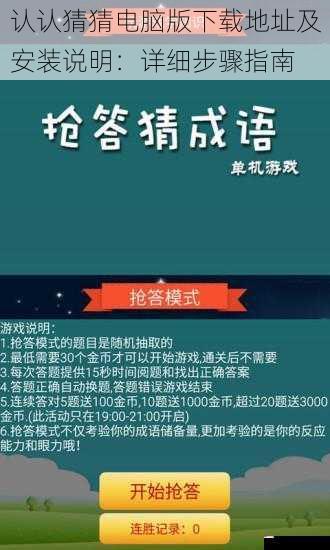 认认猜猜电脑版下载地址及安装说明：详细步骤指南

抢答猜成语

单机游戏

抢答模式

游戏说明:
1.抢答模式的题目是随机抽取的
2.最低需要30个金币才可以开始游戏,通关后不需要
3.每次答题提供15秒时间阅题和找出正确答案
4.答题正确自动换题,答题错误游戏结束
5.连续答对5题送100金币,10题送1000金币,超过20题送3000金币.(此活动只在19:00-21:00开启)
6.抢答模式不仅考验你的成语储备量,更加考验的是你的反应能力和眼力哦!

开始抢答

连胜记录：0